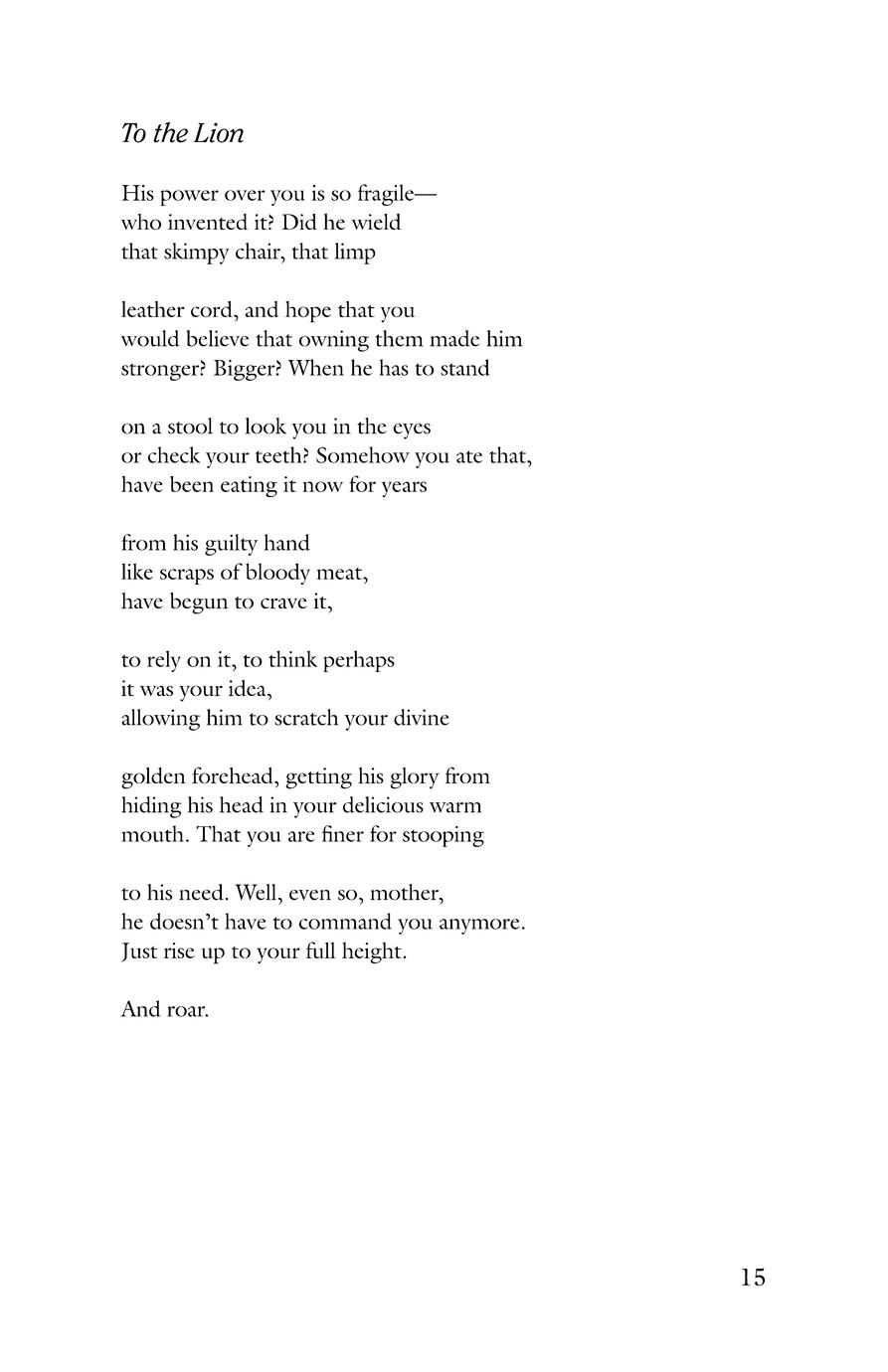 To the Lion

His power over you is so fragile—
who invented it? Did he wield
that skimpy chair, that limp

leather cord, and hope that you
would believe that owning them made him
stronger? Bigger? When he has to stand

on a stool to look you in the eyes
or check your teeth? Somehow you ate that,
have been eating it now for years

from his guilty hand
like scraps of bloody meat,
have begun to crave it,

to rely on it, to think perhaps
it was your idea,
allowing him to scratch your divine

golden forehead, getting his glory from
hiding his head in your delicious warm
mouth. That you are finer for stooping

to his need. Well, even so, mother,
he doesn't have to command you anymore.
Just rise up to your full height.

And roar.

15